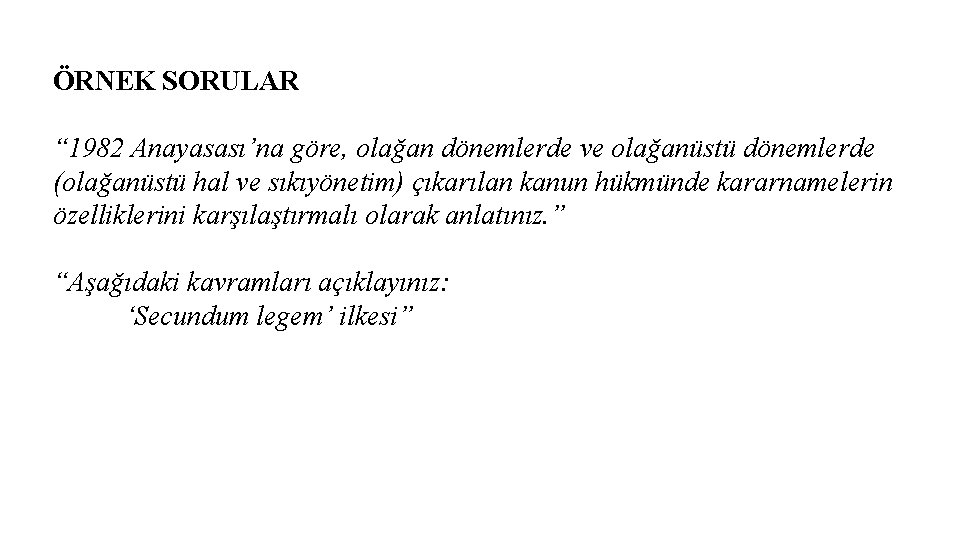 ÖRNEK SORULAR

"1982 Anayasası'na göre, olağan dönemlerde ve olağanüstü dönemlerde (olağanüstü hal ve sıkıyönetim) çıkarılan kanun hükmünde kararnamelerin özelliklerini karşılaştırmalı olarak anlatınız."

"Aşağıdaki kavramları açıklayınız:
'Secundum legem' ilkesi"